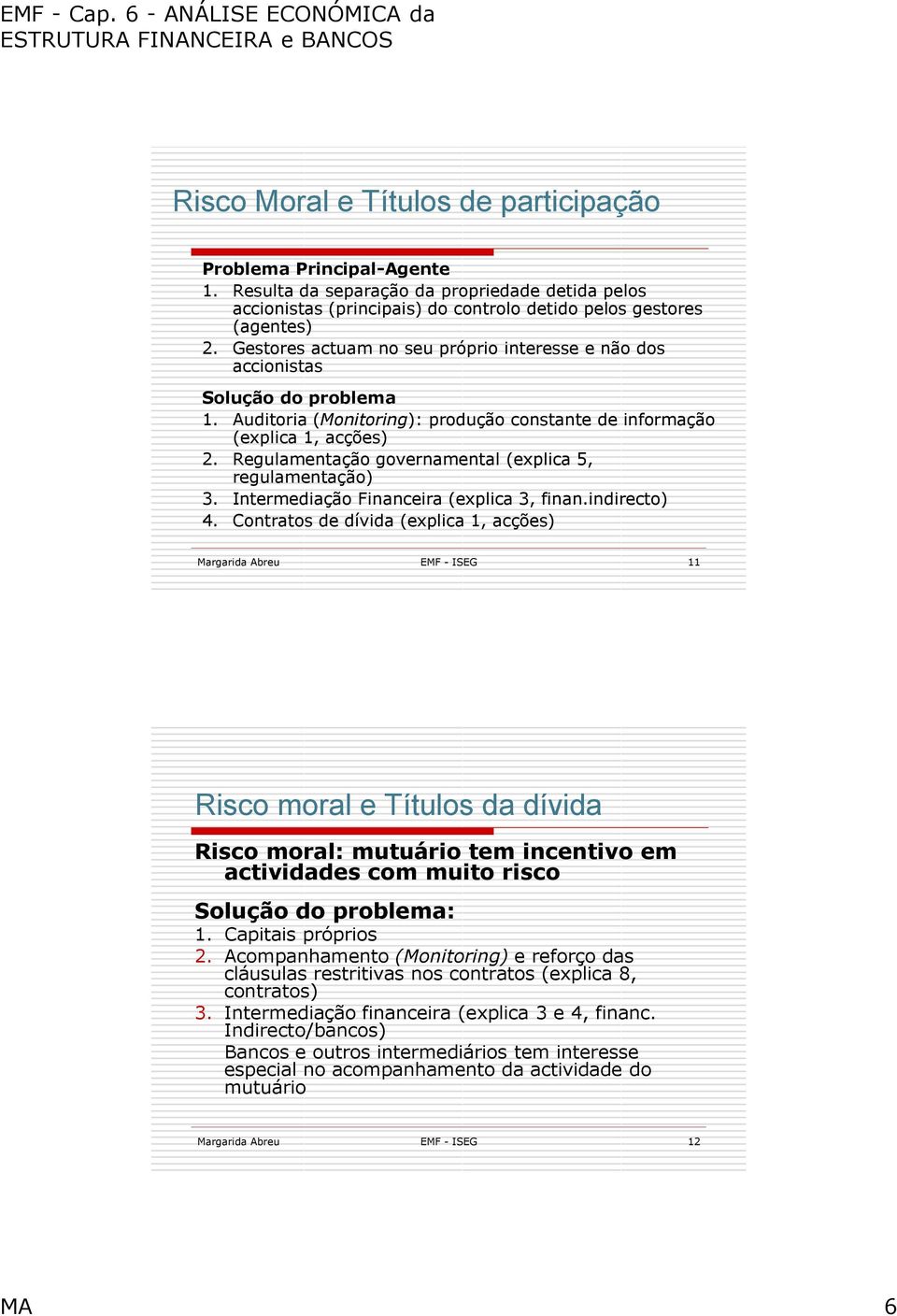 EMF - Cap. 6 - ANÁLISE ECONÓMICA da ESTRUTURA FINANCEIRA e BANCOS

Risco Moral e Títulos de participação

Problema Principal-Agente
1. Resulta da separação da propriedade detida pelos accionistas (principais) do controlo detido pelos gestores (agentes)
2. Gestores actuam no seu próprio interesse e não dos accionistas

Solução do problema
1. Auditoria (Monitoring): produção constante de informação (explica 1, acções)
2. Regulamentação governamental (explica 5, regulamentação)
3. Intermediação Financeira (explica 3, finan.indirecto)
4. Contratos de dívida (explica 1, acções)

Margarida Abreu EMF - ISEG 11

Risco moral e Títulos da dívida

Risco moral: mutuário tem incentivo em actividades com muito risco

Solução do problema:
1. Capitais próprios
2. Acompanhamento (Monitoring) e reforço das cláusulas restritivas nos contratos (explica 8, contratos)
3. Intermediação financeira (explica 3 e 4, financ. Indirecto/bancos)
Bancos e outros intermediários tem interesse especial no acompanhamento da actividade do mutuário

Margarida Abreu EMF - ISEG 12

MA 6